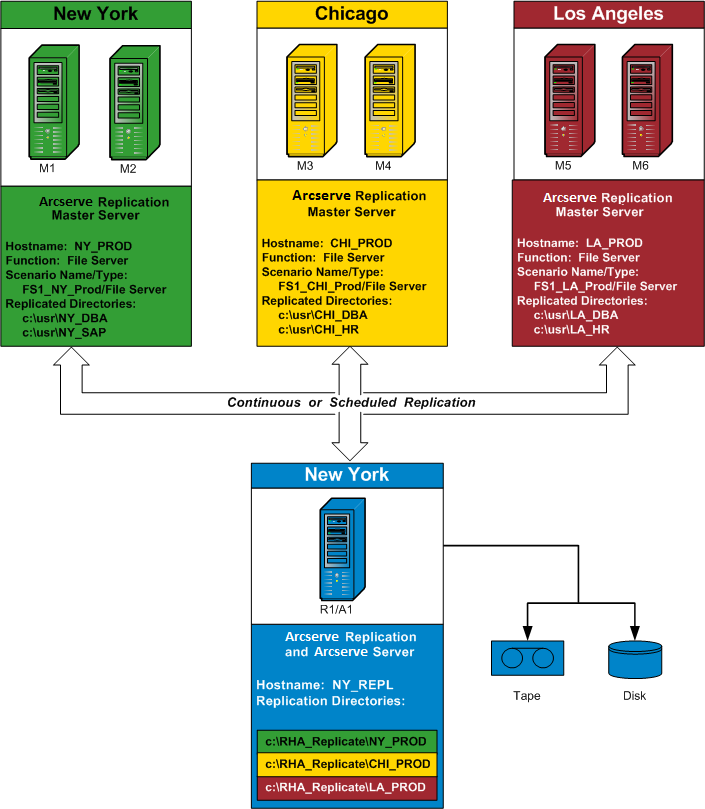 New York

M1 M2

Arcserve Replication Master Server

Hostname: NY_PROD
Function: File Server
Scenario Name/Type:
FS1_NY_Prod/File Server
Replicated Directories:
c:\usr\NY_DBA
c:\usr\NY_SAP

Chicago

M3 M4

Arcserve Replication Master Server

Hostname: CHI_PROD
Function: File Server
Scenario Name/Type:
FS1_CHI_Prod/File Server
Replicated Directories:
c:\usr\CHI_DBA
c:\usr\CHI_HR

Los Angeles

M5 M6

Arcserve Replication Master Server

Hostname: LA_PROD
Function: File Server
Scenario Name/Type:
FS1_LA_Prod/File Server
Replicated Directories:
c:\usr\LA_DBA
c:\usr\LA_HR

Continuous or Scheduled Replication

New York

R1/A1

Arcserve Replication and Arcserve Server

Hostname: NY_REPL
Replication Directories:

c:\RHA_Replicate\NY_PROD
c:\RHA_Replicate\CHI_PROD
c:\RHA_Replicate\LA_PROD

Tape

Disk